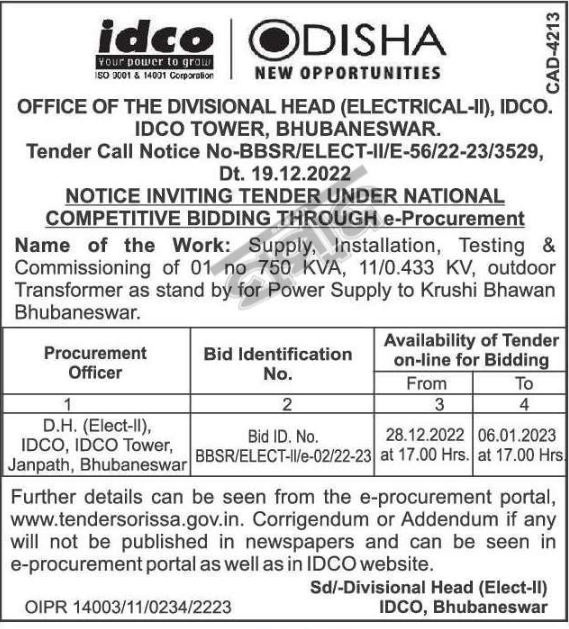 idco
Your power to grow
ISO 9001 & 14001 Corporation

ODISHA
NEW OPPORTUNITIES

CAD-4213

OFFICE OF THE DIVISIONAL HEAD (ELECTRICAL-II), IDCO. IDCO TOWER, BHUBANESWAR.
Tender Call Notice No-BBSR/ELECT-II/E-56/22-23/3529, Dt. 19.12.2022
NOTICE INVITING TENDER UNDER NATIONAL COMPETITIVE BIDDING THROUGH e-Procurement

Name of the Work: Supply, Installation, Testing & Commissioning of 01 no 750 KVA, 11/0.433 KV, outdoor Transformer as stand by for Power Supply to Krushi Bhawan Bhubaneswar.

| Procurement Officer | Bid Identification No. | Availability of Tender on-line for Bidding From | Availability of Tender on-line for Bidding To |
|---|---|---|---|
| 1 | 2 | 3 | 4 |
| D.H. (Elect-II), IDCO, IDCO Tower, Janpath, Bhubaneswar | Bid ID. No. BBSR/ELECT-II/e-02/22-23 | 28.12.2022 at 17.00 Hrs. | 06.01.2023 at 17.00 Hrs. |

Further details can be seen from the e-procurement portal, www.tendersorissa.gov.in. Corrigendum or Addendum if any will not be published in newspapers and can be seen in e-procurement portal as well as in IDCO website.

Sd/-Divisional Head (Elect-II)
IDCO, Bhubaneswar

OIPR 14003/11/0234/2223